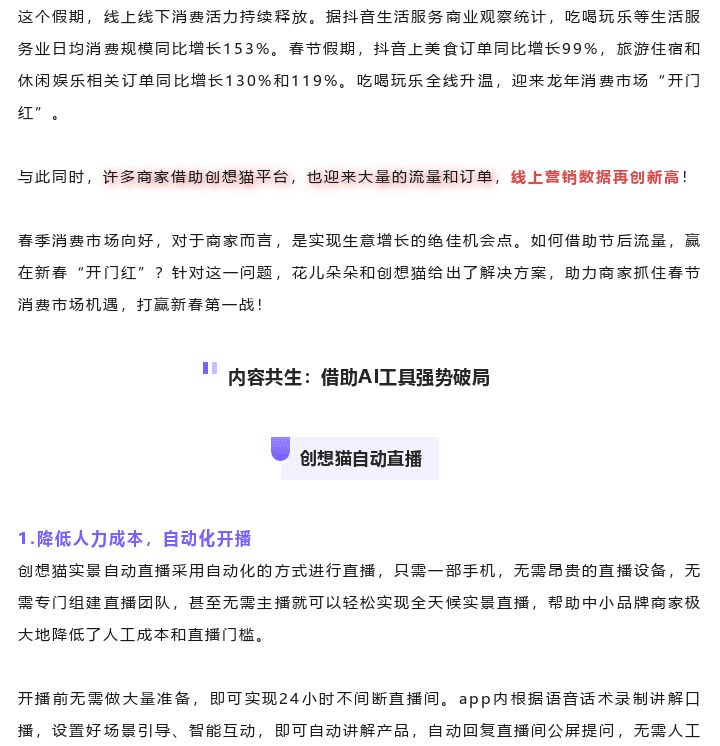 这个假期，线上线下消费活力持续释放。据抖音生活服务商业观察统计，吃喝玩乐等生活服务业日均消费规模同比增长153%。春节假期，抖音上美食订单同比增长99%，旅游住宿和休闲娱乐相关订单同比增长130%和119%。吃喝玩乐全线升温，迎来龙年消费市场“开门红”。

与此同时，许多商家借助创想猫平台，也迎来大量的流量和订单，线上营销数据再创新高！

春季消费市场向好，对于商家而言，是实现生意增长的绝佳机会点。如何借助节后流量，赢在新春“开门红”？针对这一问题，花儿朵朵和创想猫给出了解决方案，助力商家抓住春节消费市场机遇，打赢新春第一战！

内容共生：借助AI工具强势破局

创想猫自动直播

1.降低人力成本，自动化开播

创想猫实景自动直播采用自动化的方式进行直播，只需一部手机，无需昂贵的直播设备，无需专门组建直播团队，甚至无需主播就可以轻松实现全天候实景直播，帮助中小品牌商家极大地降低了人工成本和直播门槛。

开播前无需做大量准备，即可实现24小时不间断直播间。app内根据语音话术录制讲解口播，设置好场景引导、智能互动，即可自动讲解产品，自动回复直播间公屏提问，无需人工